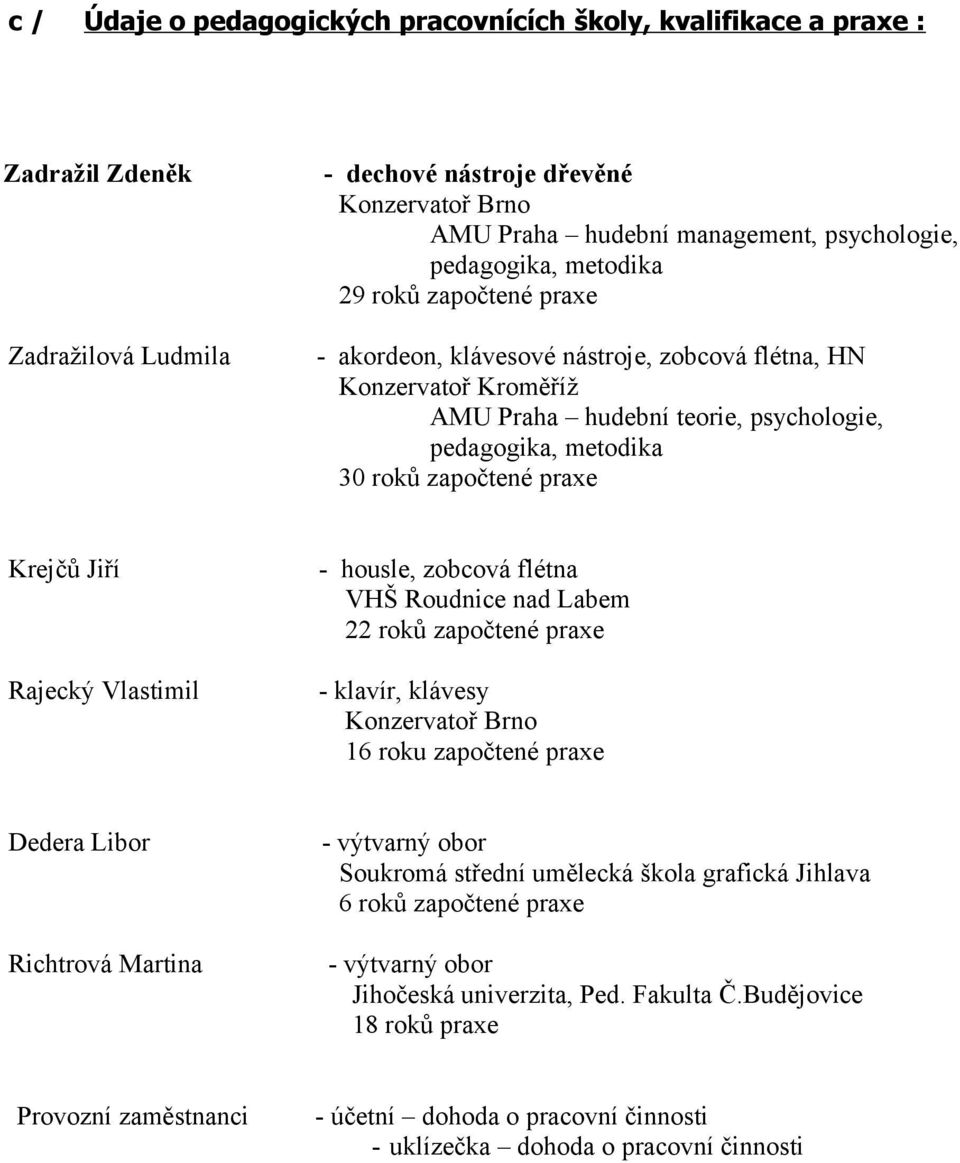 c / Údaje o pedagogických pracovnících školy, kvalifikace a praxe :

Zadražil Zdeněk

- dechové nástroje dřevěné
Konzervatoř Brno
AMU Praha – hudební management, psychologie, pedagogika, metodika
29 roků započtené praxe

Zadražilová Ludmila

- akordeon, klávesové nástroje, zobcová flétna, HN
Konzervatoř Kroměříž
AMU Praha – hudební teorie, psychologie, pedagogika, metodika
30 roků započtené praxe

Krejčů Jiří

- housle, zobcová flétna
VHŠ Roudnice nad Labem
22 roků započtené praxe

Rajecký Vlastimil

- klavír, klávesy
Konzervatoř Brno
16 roku započtené praxe

Dedera Libor

- výtvarný obor
Soukromá střední umělecká škola grafická Jihlava
6 roků započtené praxe

Richtrová Martina

- výtvarný obor
Jihočeská univerzita, Ped. Fakulta Č.Budějovice
18 roků praxe

Provozní zaměstnanci

- účetní – dohoda o pracovní činnosti
- uklízečka – dohoda o pracovní činnosti